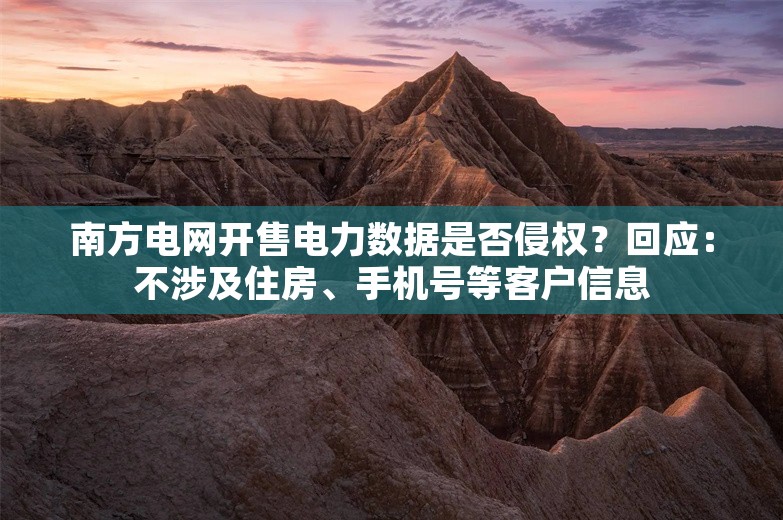 南方电网开售电力数据是否侵权？回应：不涉及住房、手机号等客户信息